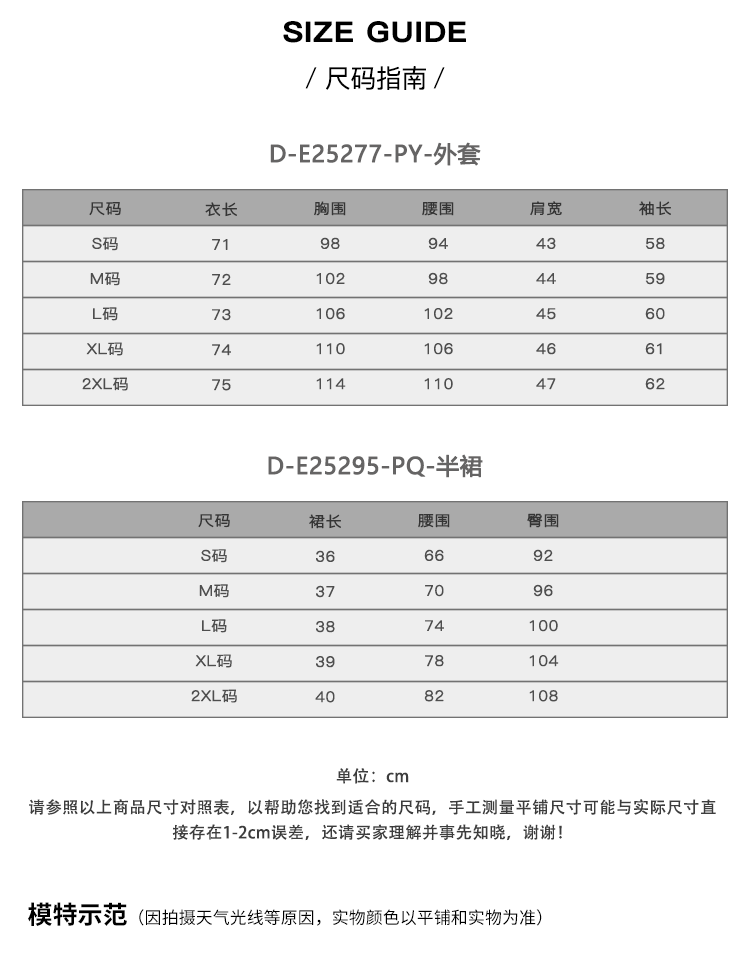 SIZE GUIDE

/ 尺码指南 /

D-E25277-PY-外套

| 尺码 | 衣长 | 胸围 | 腰围 | 肩宽 | 袖长 |
|---|---|---|---|---|---|
| S码 | 71 | 98 | 94 | 43 | 58 |
| M码 | 72 | 102 | 98 | 44 | 59 |
| L码 | 73 | 106 | 102 | 45 | 60 |
| XL码 | 74 | 110 | 106 | 46 | 61 |
| 2XL码 | 75 | 114 | 110 | 47 | 62 |

D-E25295-PQ-半裙

| 尺码 | 裙长 | 腰围 | 臀围 |
|---|---|---|---|
| S码 | 36 | 66 | 92 |
| M码 | 37 | 70 | 96 |
| L码 | 38 | 74 | 100 |
| XL码 | 39 | 78 | 104 |
| 2XL码 | 40 | 82 | 108 |

单位：cm

请参照以上商品尺寸对照表，以帮助您找到适合的尺码，手工测量平铺尺寸可能与实际尺寸直接存在1-2cm误差，还请买家理解并事先知晓，谢谢！

模特示范（因拍摄天气光线等原因，实物颜色以平铺和实物为准）